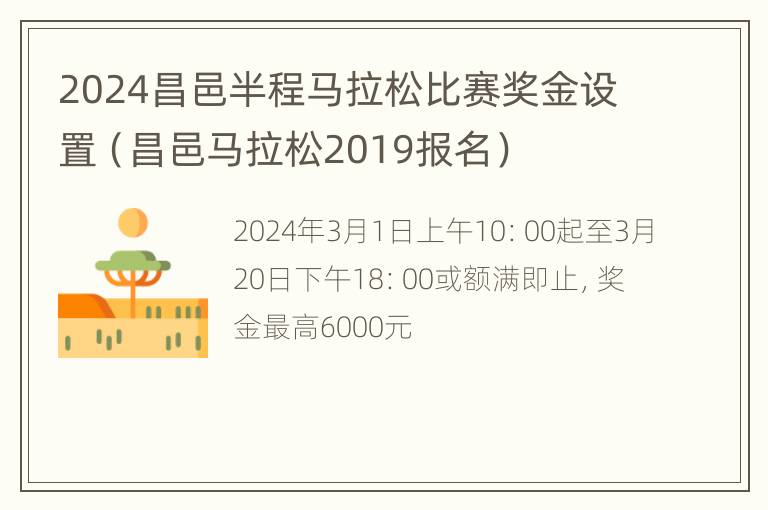 2024昌邑半程马拉松比赛奖金设置（昌邑马拉松2019报名）

2024年3月1日上午10: 00起至3月20日下午18: 00或额满即止, 奖金最高6000元